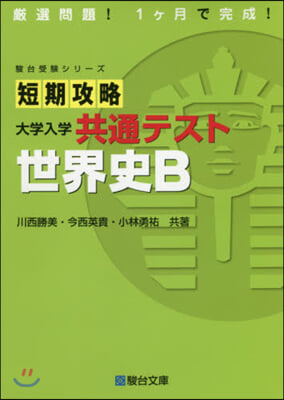 厳選問題！ 1ヶ月で完成！

駿台受験シリーズ

短期攻略

大学入学 共通テスト

世界史B

川西勝美・今西英貴・小林勇祐 共著

駿台文庫